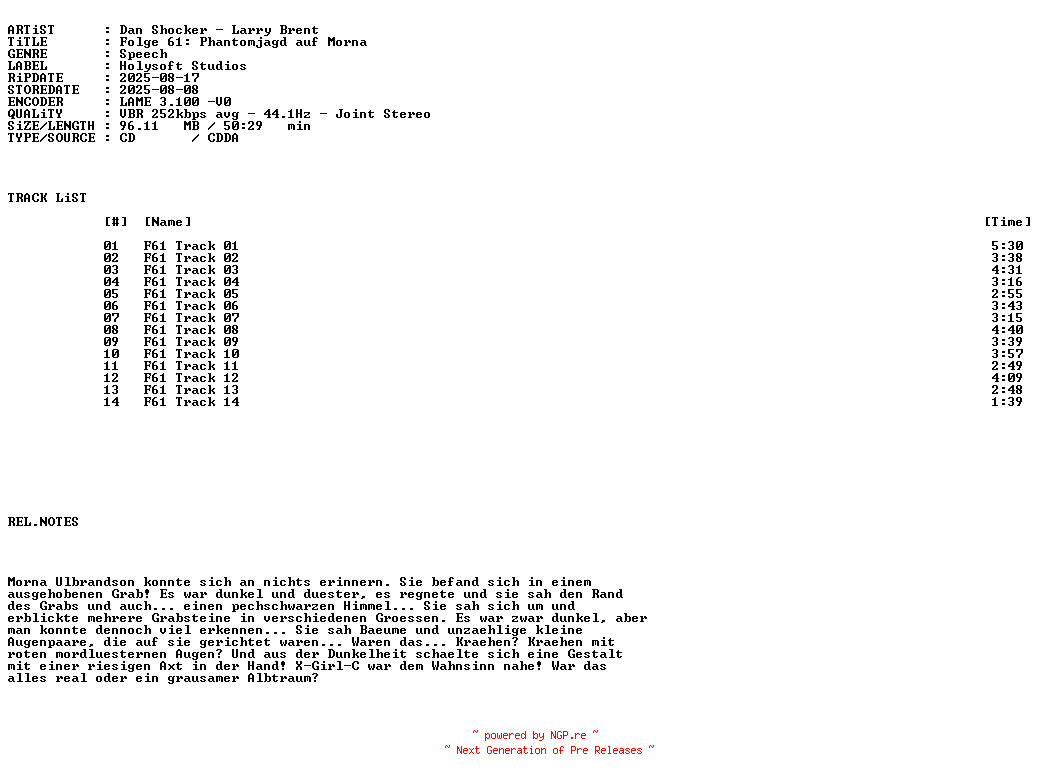 ARTiST : Dan Shocker - Larry Brent
TiTLE : Folge 61: Phantomjagd auf Morna
GENRE : Speech
LABEL : Holysoft Studios
RiPDATE : 2025-08-17
STOREDATE : 2025-08-08
ENCODER : LAME 3.100 -V0
QUALiTY : VBR 252kbps avg - 44.1Hz - Joint Stereo
SiZE/LENGTH : 96.11 MB / 50:29 min
TYPE/SOURCE : CD / CDDA

TRACK LiST

| [#] | [Name] | [Time] |
|---|---|---|
| 01 | F61 Track 01 | 5:30 |
| 02 | F61 Track 02 | 3:38 |
| 03 | F61 Track 03 | 4:31 |
| 04 | F61 Track 04 | 3:16 |
| 05 | F61 Track 05 | 2:55 |
| 06 | F61 Track 06 | 3:43 |
| 07 | F61 Track 07 | 3:15 |
| 08 | F61 Track 08 | 4:40 |
| 09 | F61 Track 09 | 3:39 |
| 10 | F61 Track 10 | 3:57 |
| 11 | F61 Track 11 | 2:49 |
| 12 | F61 Track 12 | 4:09 |
| 13 | F61 Track 13 | 2:48 |
| 14 | F61 Track 14 | 1:39 |

REL.NOTES

Morna Ulbrandson konnte sich an nichts erinnern. Sie befand sich in einem ausgehobenen Grab! Es war dunkel und duester, es regnete und sie sah den Rand des Grabs und auch... einen pechschwarzen Himmel... Sie sah sich um und erblickte mehrere Grabsteine in verschiedenen Groessen. Es war zwar dunkel, aber man konnte dennoch viel erkennen... Sie sah Baeume und unzaehlige kleine Augenpaare, die auf sie gerichtet waren... Waren das... Kraehen? Kraehen mit roten mordluesternen Augen? Und aus der Dunkelheit schaelte sich eine Gestalt mit einer riesigen Axt in der Hand! X-Girl-C war dem Wahnsinn nahe! War das alles real oder ein grausamer Albtraum?

~ powered by NGP.re ~
~ Next Generation of Pre Releases ~